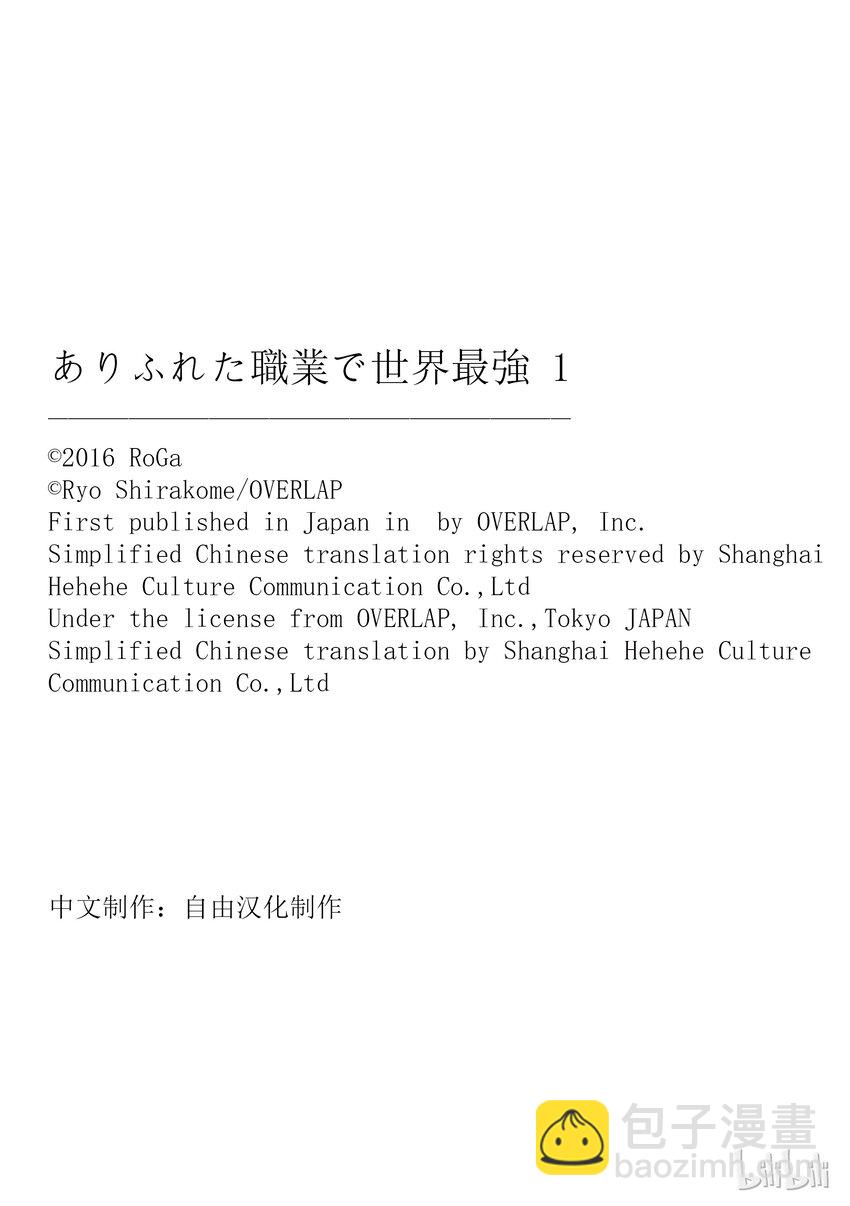 ありふれた職業で世界最強 1

©2016 RoGa
©Ryo Shirakome/OVERLAP
First published in Japan in by OVERLAP, Inc.
Simplified Chinese translation rights reserved by Shanghai Hehehe Culture Communication Co.,Ltd
Under the license from OVERLAP, Inc.,Tokyo JAPAN
Simplified Chinese translation by Shanghai Hehehe Culture Communication Co.,Ltd

中文制作：自由汉化制作

包子漫畫
baozimh.com
bilibili